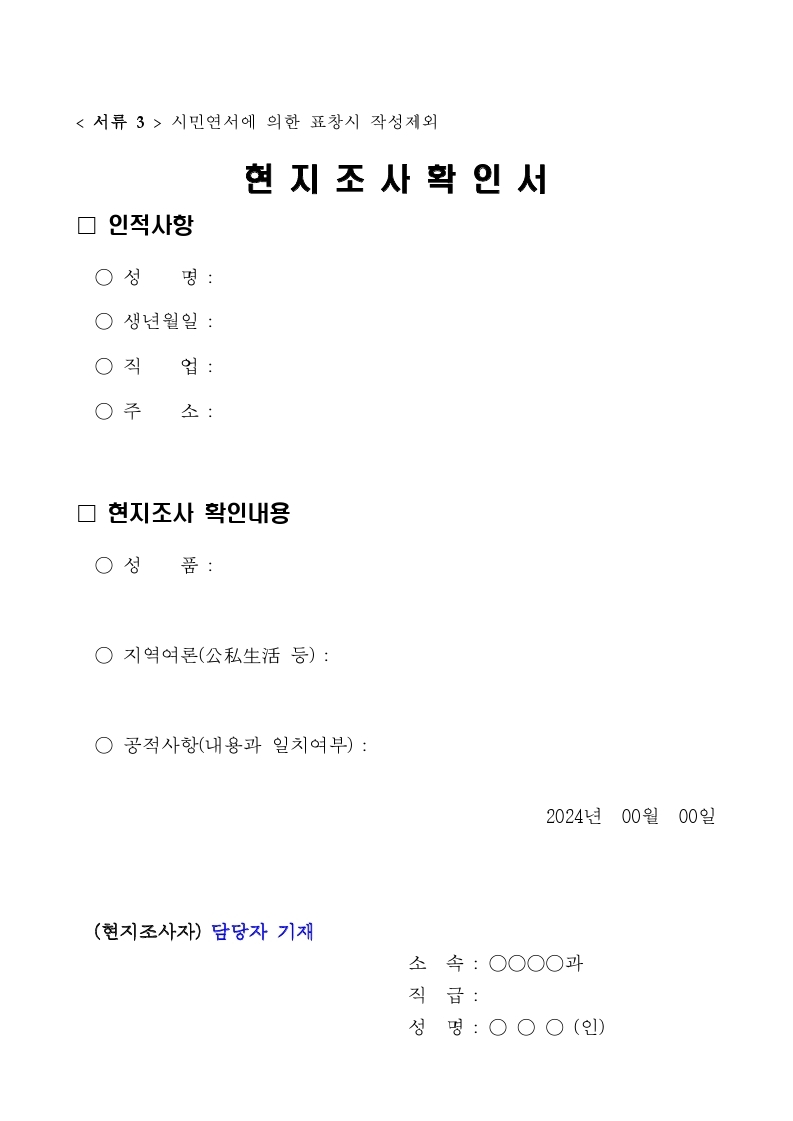 < 서류 3 > 시민연서에 의한 표창시 작성제외

현 지 조 사 확 인 서

□ 인적사항

○ 성　명 :

○ 생년월일 :

○ 직　업 :

○ 주　소 :

□ 현지조사 확인내용

○ 성　품 :

○ 지역여론(公私生活 등) :

○ 공적사항(내용과 일치여부) :

2024년　00월　00일

(현지조사자) 담당자 기재

소　속 : ○○○○과

직　급 :

성　명 : ○ ○ ○ (인)